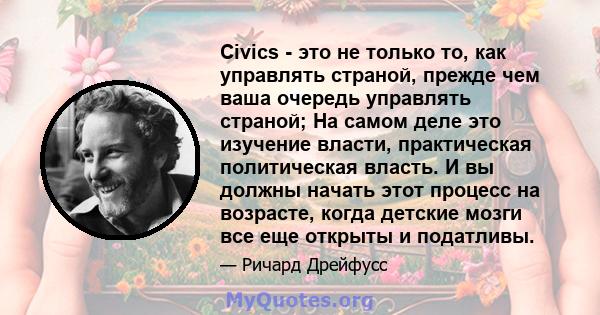 Civics - это не только то, как управлять страной, прежде чем ваша очередь управлять страной; На самом деле это изучение власти, практическая политическая власть. И вы должны начать этот процесс на возрасте, когда детские мозги все еще открыты и податливы.

— Ричард Дрейфусс

MyQuotes.org